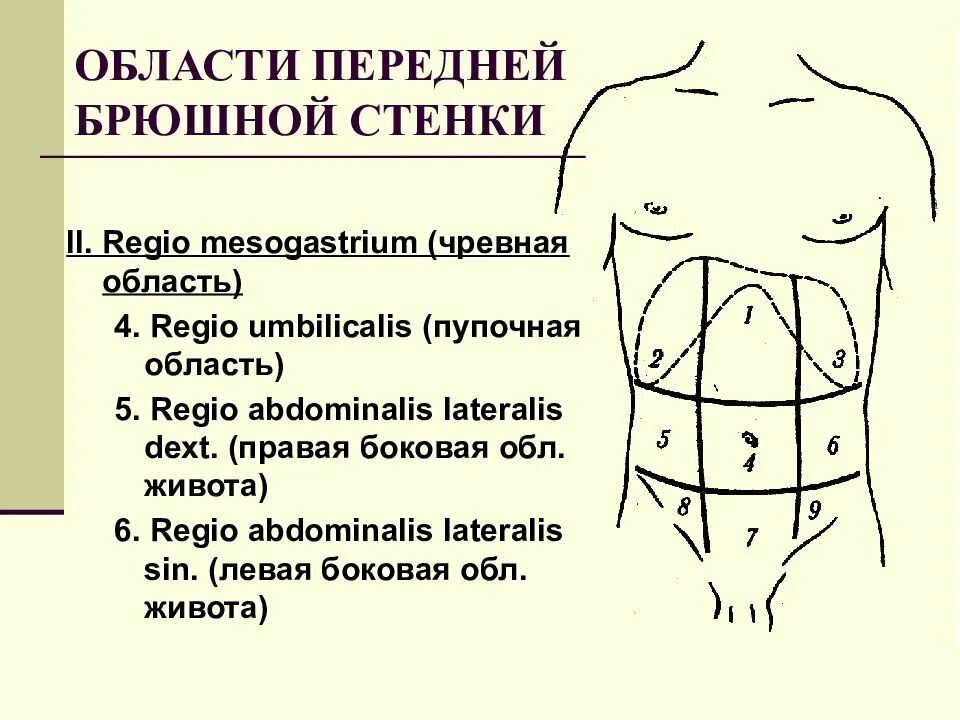 ОБЛАСТИ ПЕРЕДНЕЙ БРЮШНОЙ СТЕНКИ

II. Regio mesogastrium (чревная область)

4. Regio umbilicalis (пупочная область)

5. Regio abdominalis lateralis dext. (правая боковая обл. живота)

6. Regio abdominalis lateralis sin. (левая боковая обл. живота)

1
2
3
5
4
6
8
7
9